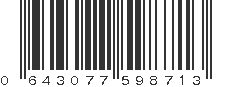 0 643077 598713